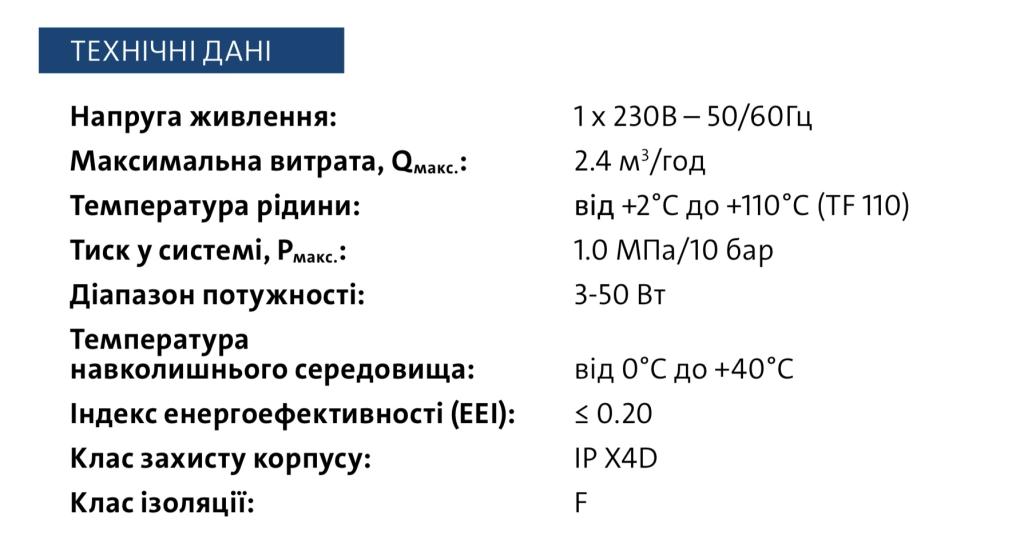 ТЕХНІЧНІ ДАНІ

Напруга живлення: 1 x 230В – 50/60Гц
Максимальна витрата, $Q_{макс.}$: 2.4 $м^3$/год
Температура рідини: від +2°C до +110°C (TF 110)
Тиск у системі, $P_{макс.}$: 1.0 МПа/10 бар
Діапазон потужності: 3-50 Вт
Температура навколишнього середовища: від 0°C до +40°C
Індекс енергоефективності (EEI): ≤ 0.20
Клас захисту корпусу: IP X4D
Клас ізоляції: F